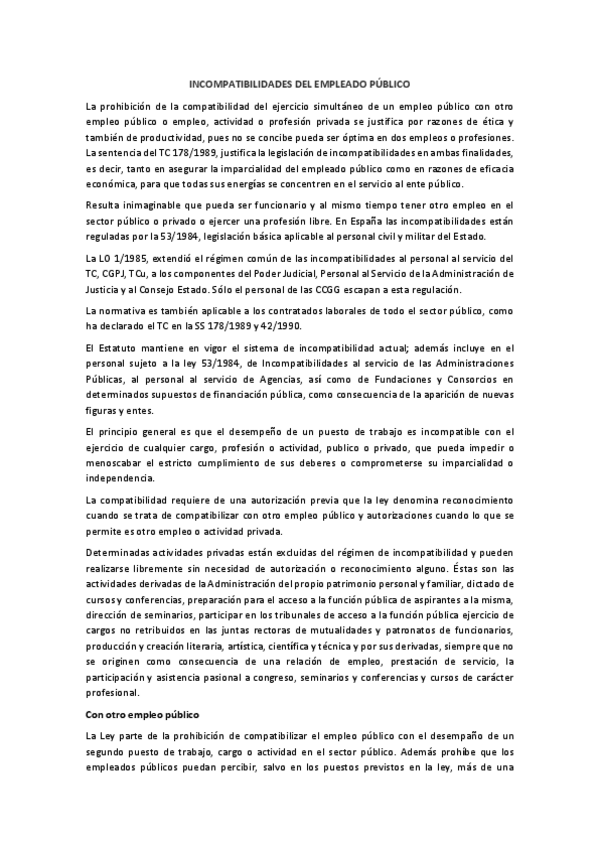 INCOMPATIBILIDADES DEL EMPLEADO PÚBLICO

La prohibición de la compatibilidad del ejercicio simultáneo de un empleo público con otro empleo público o empleo, actividad o profesión privada se justifica por razones de ética y también de productividad, pues no se concibe pueda ser óptima en dos empleos o profesiones. La sentencia del TC 178/1989, justifica la legislación de incompatibilidades en ambas finalidades, es decir, tanto en asegurar la imparcialidad del empleado público como en razones de eficacia económica, para que todas sus energías se concentren en el servicio al ente público.

Resulta inimaginable que pueda ser funcionario y al mismo tiempo tener otro empleo en el sector público o privado o ejercer una profesión libre. En España las incompatibilidades están reguladas por la 53/1984, legislación básica aplicable al personal civil y militar del Estado.

La LO 1/1985, extendió el régimen común de las incompatibilidades al personal al servicio del TC, CGPJ, TCu, a los componentes del Poder Judicial, Personal al Servicio de la Administración de Justicia y al Consejo Estado. Sólo el personal de las CCGG escapan a esta regulación.

La normativa es también aplicable a los contratados laborales de todo el sector público, como ha declarado el TC en la SS 178/1989 y 42/1990.

El Estatuto mantiene en vigor el sistema de incompatibilidad actual; además incluye en el personal sujeto a la ley 53/1984, de Incompatibilidades al servicio de las Administraciones Públicas, al personal al servicio de Agencias, así como de Fundaciones y Consorcios en determinados supuestos de financiación pública, como consecuencia de la aparición de nuevas figuras y entes.

El principio general es que el desempeño de un puesto de trabajo es incompatible con el ejercicio de cualquier cargo, profesión o actividad, publico o privado, que pueda impedir o menoscabar el estricto cumplimiento de sus deberes o comprometerse su imparcialidad o independencia.

La compatibilidad requiere de una autorización previa que la ley denomina reconocimiento cuando se trata de compatibilizar con otro empleo público y autorizaciones cuando lo que se permite es otro empleo o actividad privada.

Determinadas actividades privadas están excluidas del régimen de incompatibilidad y pueden realizarse libremente sin necesidad de autorización o reconocimiento alguno. Éstas son las actividades derivadas de la Administración del propio patrimonio personal y familiar, dictado de cursos y conferencias, preparación para el acceso a la función pública de aspirantes a la misma, dirección de seminarios, participar en los tribunales de acceso a la función pública ejercicio de cargos no retribuidos en las juntas rectoras de mutualidades y patronatos de funcionarios, producción y creación literaria, artística, científica y técnica y por sus derivadas, siempre que no se originen como consecuencia de una relación de empleo, prestación de servicio, la participación y asistencia pasional a congreso, seminarios y conferencias y cursos de carácter profesional.

Con otro empleo público

La Ley parte de la prohibición de compatibilizar el empleo público con el desempaño de un segundo puesto de trabajo, cargo o actividad en el sector público. Además prohíbe que los empleados públicos puedan percibir, salvo en los puestos previstos en la ley, más de una